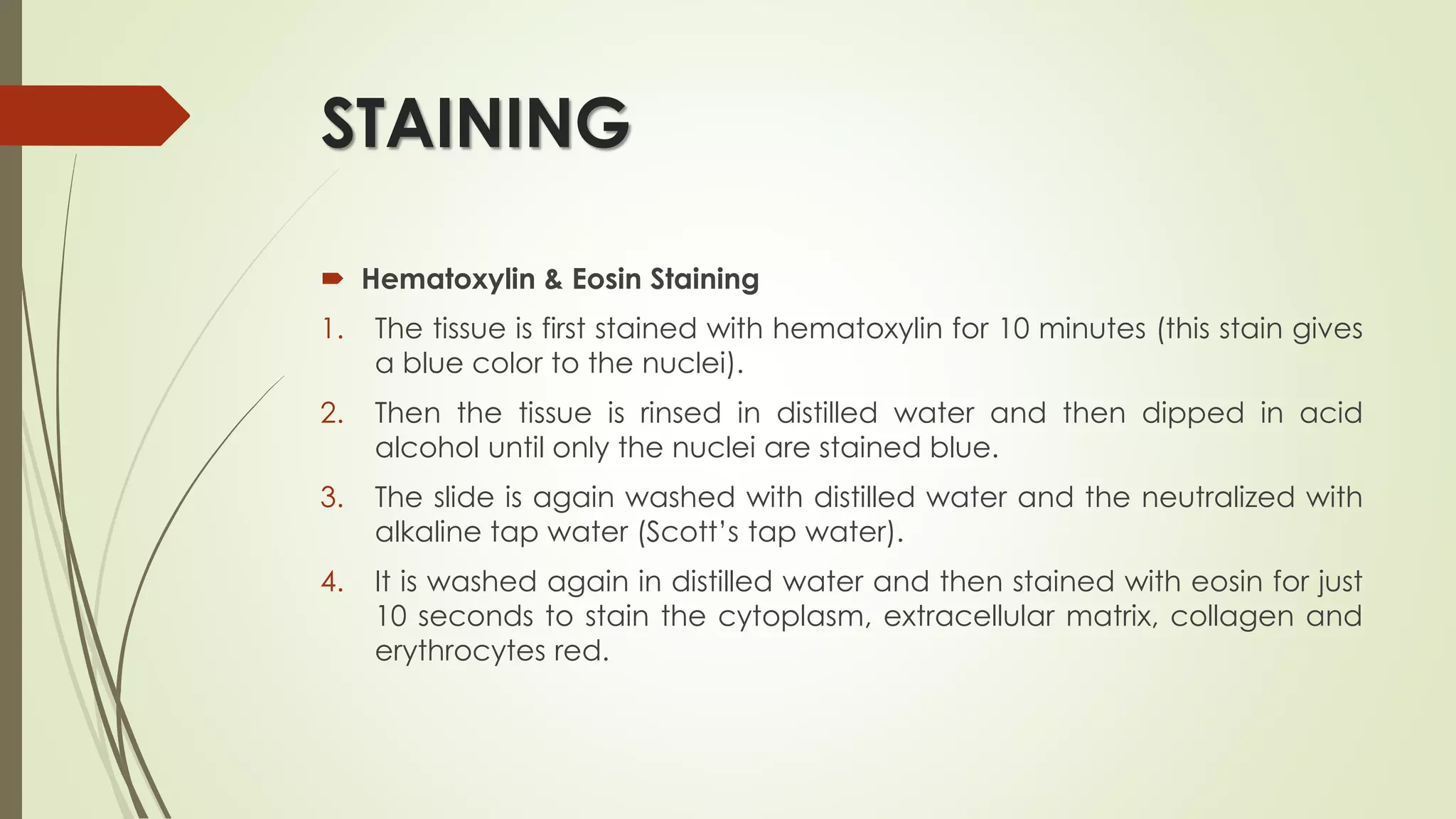 STAINING

Hematoxylin & Eosin Staining

1. The tissue is first stained with hematoxylin for 10 minutes (this stain gives a blue color to the nuclei).
2. Then the tissue is rinsed in distilled water and then dipped in acid alcohol until only the nuclei are stained blue.
3. The slide is again washed with distilled water and the neutralized with alkaline tap water (Scott's tap water).
4. It is washed again in distilled water and then stained with eosin for just 10 seconds to stain the cytoplasm, extracellular matrix, collagen and erythrocytes red.